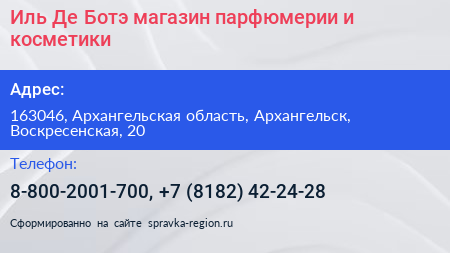 Иль Де Ботэ магазин парфюмерии и косметики

Адрес:

163046, Архангельская область, Архангельск, Воскресенская, 20

Телефон:

8-800-2001-700, +7 (8182) 42-24-28

Сформированно на сайте spravka-region.ru